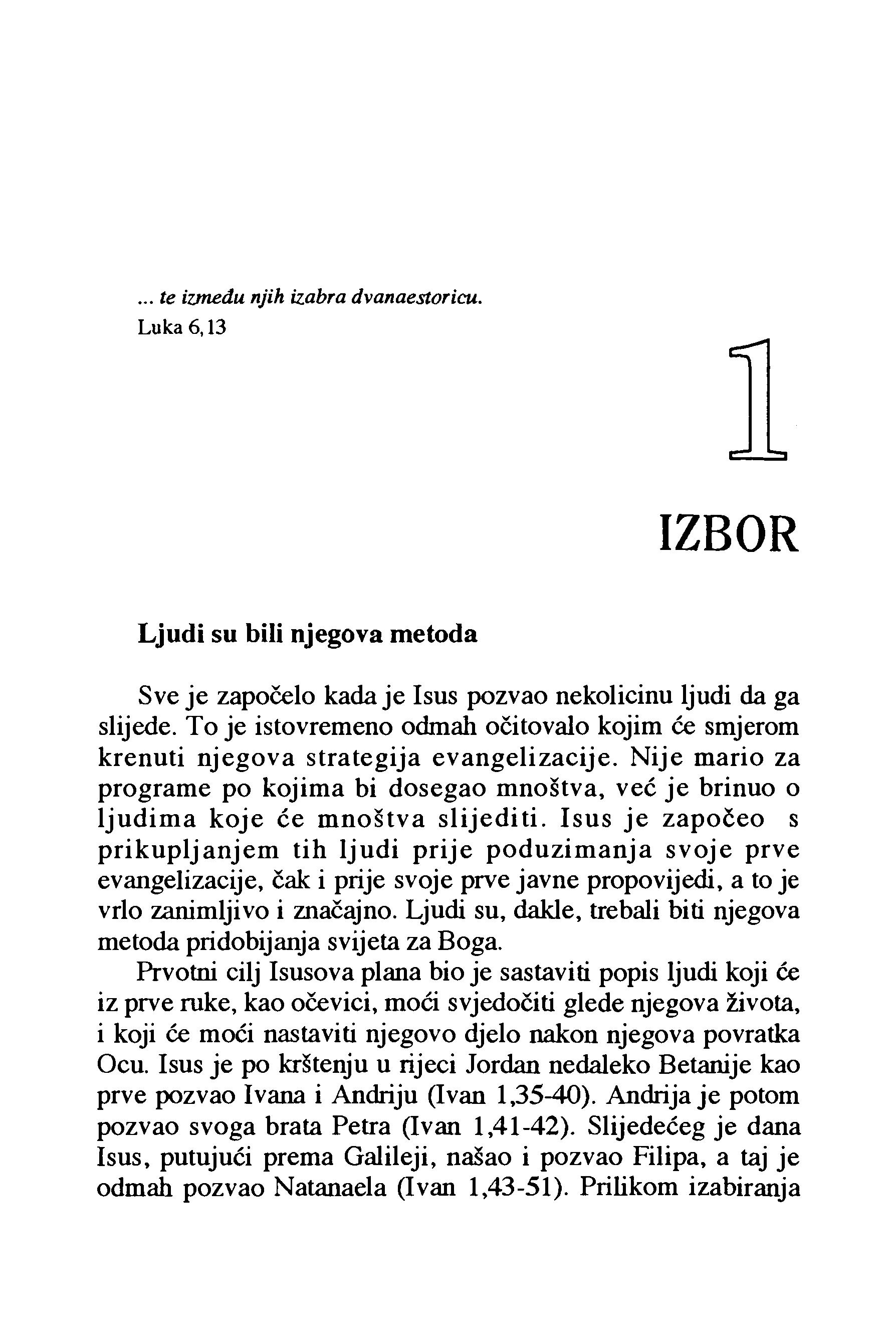 ... te između njih izabra dvanaestoricu.
Luka 6,13

1

IZBOR

Ljudi su bili njegova metoda

Sve je započelo kada je Isus pozvao nekolicinu ljudi da ga slijede. To je istovremeno odmah očitovalo kojim će smjerom krenuti njegova strategija evangelizacije. Nije mario za programe po kojima bi dosegao mnoštva, već je brinuo o ljudima koje će mnoštva slijediti. Isus je započeo s prikupljanjem tih ljudi prije poduzimanja svoje prve evangelizacije, čak i prije svoje prve javne propovijedi, a to je vrlo zanimljivo i značajno. Ljudi su, dakle, trebali biti njegova metoda pridobijanja svijeta za Boga.

Prvotni cilj Isusova plana bio je sastaviti popis ljudi koji će iz prve ruke, kao očevici, moći svjedočiti glede njegova života, i koji će moći nastaviti njegovo djelo nakon njegova povratka Ocu. Isus je po krštenju u rijeci Jordan nedaleko Betanije kao prve pozvao Ivana i Andriju (Ivan 1,35-40). Andrija je potom pozvao svoga brata Petra (Ivan 1,41-42). Slijedećeg je dana Isus, putujući prema Galileji, našao i pozvao Filipa, a taj je odmah pozvao Natanaela (Ivan 1,43-51). Prilikom izabiranja